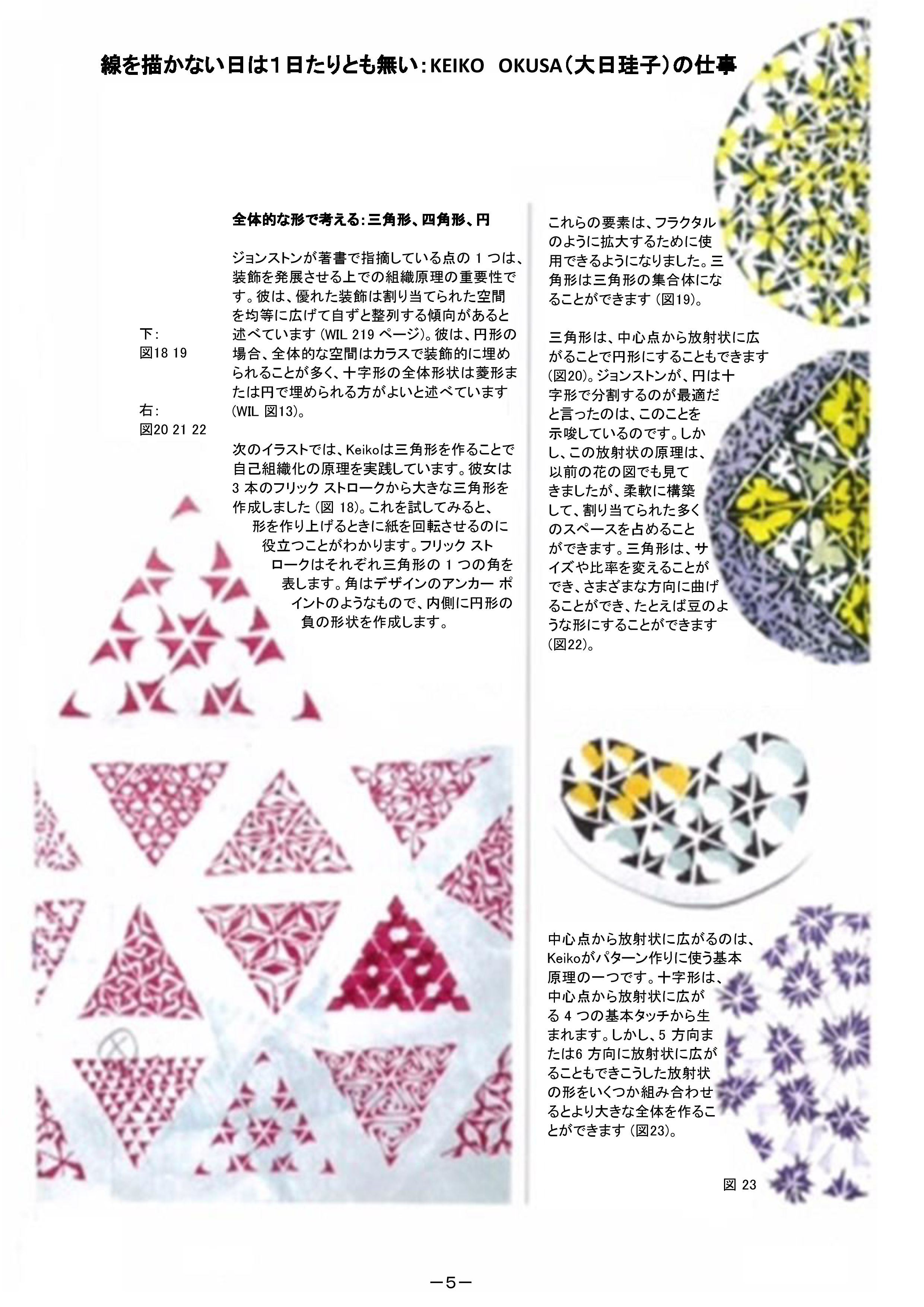 線を描かない日は１日たりとも無い：KEIKO　OKUSA（大日珪子）の仕事

下：
図18 19

右：
図20 21 22

全体的な形で考える：三角形、四角形、円

ジョンストンが著書で指摘している点の 1 つは、装飾を発展させる上での組織原理の重要性です。彼は、優れた装飾は割り当てられた空間を均等に広げて自ずと整列する傾向があると述べています (WIL 219 ページ)。彼は、円形の場合、全体的な空間はカラスで装飾的に埋められることが多く、十字形の全体形状は菱形または円で埋められる方がよいと述べています (WIL 図13)。

次のイラストでは、Keikoは三角形を作ることで自己組織化の原理を実践しています。彼女は 3 本のフリック ストロークから大きな三角形を作成しました (図 18)。これを試してみると、形を作り上げるときに紙を回転させるのに役立つことがわかります。フリック ストロークはそれぞれ三角形の 1 つの角を表します。角はデザインのアンカー ポイントのようなもので、内側に円形の負の形状を作成します。

これらの要素は、フラクタルのように拡大するために使用できるようになりました。三角形は三角形の集合体になることができます (図19)。

三角形は、中心点から放射状に広がることで円形にすることもできます (図20)。ジョンストンが、円は十字形で分割するのが最適だと言ったのは、このことを示唆しているのです。しかし、この放射状の原理は、以前の花の図でも見てきましたが、柔軟に構築して、割り当てられた多くのスペースを占めることができます。三角形は、サイズや比率を変えることができ、さまざまな方向に曲げることができ、たとえば豆のような形にすることができます (図22)。

中心点から放射状に広がるのは、Keikoがパターン作りに使う基本原理の一つです。十字形は、中心点から放射状に広がる 4 つの基本タッチから生まれます。しかし、5 方向または6 方向に放射状に広がることもできこうした放射状の形をいくつか組み合わせるとより大きな全体を作ることができます (図23)。

図 23

－5－